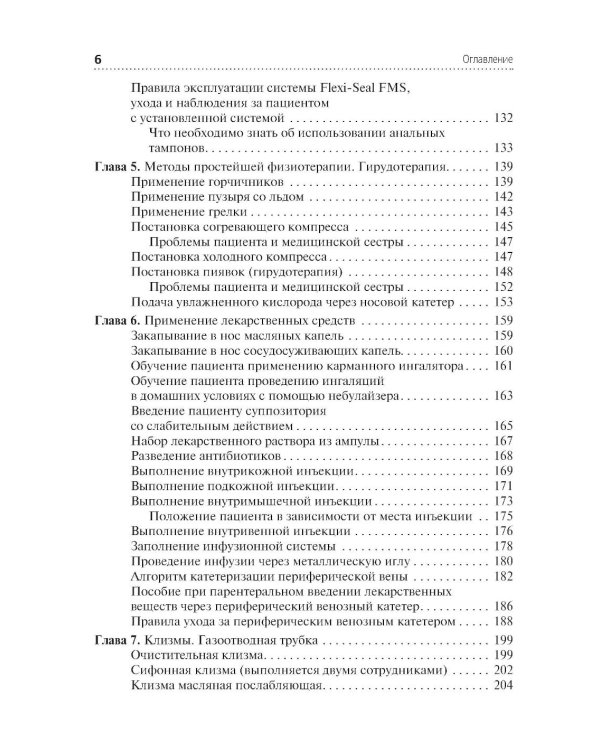 6 Оглавление

Правила эксплуатации системы Flexi-Seal FMS, ухода и наблюдения за пациентом с установленной системой 132
Что необходимо знать об использовании анальных тампонов 133
Глава 5. Методы простейшей физиотерапии. Гирудотерапия 139
Применение горчичников 139
Применение пузыря со льдом 142
Применение грелки 143
Постановка согревающего компресса 145
Проблемы пациента и медицинской сестры 147
Постановка холодного компресса 147
Постановка пиявок (гирудотерапия) 148
Проблемы пациента и медицинской сестры 152
Подача увлажненного кислорода через носовой катетер 153
Глава 6. Применение лекарственных средств 159
Закапывание в нос масляных капель 159
Закапывание в нос сосудосуживающих капель 160
Обучение пациента применению карманного ингалятора 161
Обучение пациента проведению ингаляций в домашних условиях с помощью небулайзера 163
Введение пациенту суппозитория со слабительным действием 165
Набор лекарственного раствора из ампулы 167
Разведение антибиотиков 168
Выполнение внутрикожной инъекции 169
Выполнение подкожной инъекции 171
Выполнение внутримышечной инъекции 173
Положение пациента в зависимости от места инъекции 175
Выполнение внутривенной инъекции 176
Заполнение инфузионной системы 178
Проведение инфузии через металлическую иглу 180
Алгоритм катетеризации периферической вены 182
Пособие при парентеральном введении лекарственных веществ через периферический венозный катетер 186
Правила ухода за периферическим венозным катетером 188
Глава 7. Клизмы. Газоотводная трубка 199
Очистительная клизма 199
Сифонная клизма (выполняется двумя сотрудниками) 202
Клизма масляная послабляющая 204